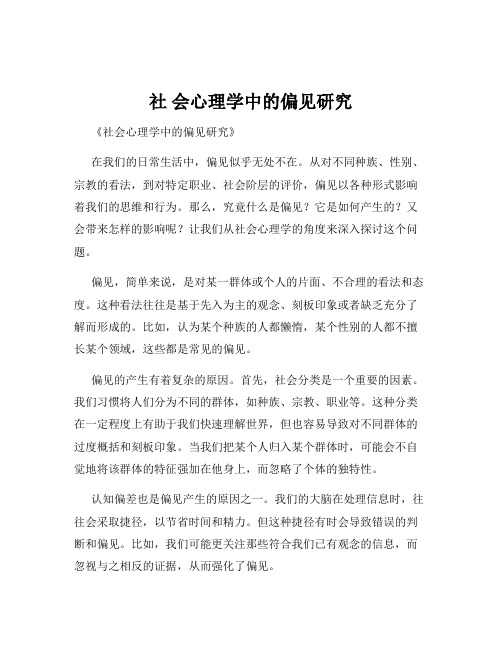 社 会心理学中的偏见研究

《社会心理学中的偏见研究》

在我们的日常生活中，偏见似乎无处不在。从对不同种族、性别、宗教的看法，到对特定职业、社会阶层的评价，偏见以各种形式影响着我们的思维和行为。那么，究竟什么是偏见？它是如何产生的？又会带来怎样的影响呢？让我们从社会心理学的角度来深入探讨这个问题。

偏见，简单来说，是对某一群体或个人的片面、不合理的看法和态度。这种看法往往是基于先入为主的观念、刻板印象或者缺乏充分了解而形成的。比如，认为某个种族的人都懒惰，某个性别的人都不擅长某个领域，这些都是常见的偏见。

偏见的产生有着复杂的原因。首先，社会分类是一个重要的因素。我们习惯将人们分为不同的群体，如种族、宗教、职业等。这种分类在一定程度上有助于我们快速理解世界，但也容易导致对不同群体的过度概括和刻板印象。当我们把某个人归入某个群体时，可能会不自觉地将该群体的特征强加在他身上，而忽略了个体的独特性。

认知偏差也是偏见产生的原因之一。我们的大脑在处理信息时，往往会采取捷径，以节省时间和精力。但这种捷径有时会导致错误的判断和偏见。比如，我们可能更关注那些符合我们已有观念的信息，而忽视与之相反的证据，从而强化了偏见。